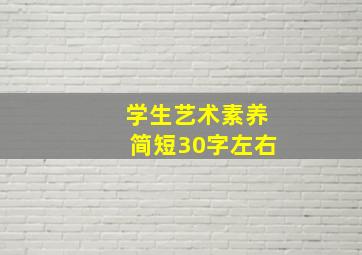 学生艺术素养
简短30字左右